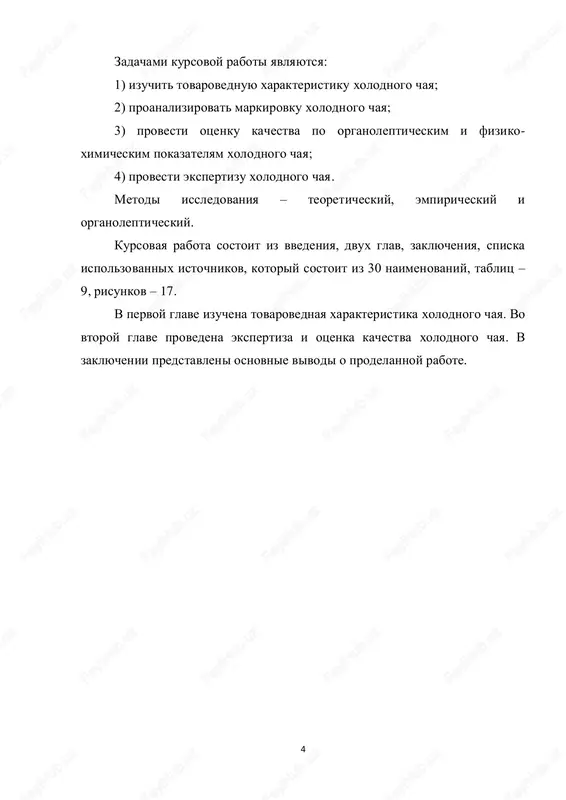 Задачами курсовой работы являются:

1) изучить товароведную характеристику холодного чая;

2) проанализировать маркировку холодного чая;

3) провести оценку качества по органолептическим и физико-химическим показателям холодного чая;

4) провести экспертизу холодного чая.

Методы исследования – теоретический, эмпирический и органолептический.

Курсовая работа состоит из введения, двух глав, заключения, списка использованных источников, который состоит из 30 наименований, таблиц – 9, рисунков – 17.

В первой главе изучена товароведная характеристика холодного чая. Во второй главе проведена экспертиза и оценка качества холодного чая. В заключении представлены основные выводы о проделанной работе.

4